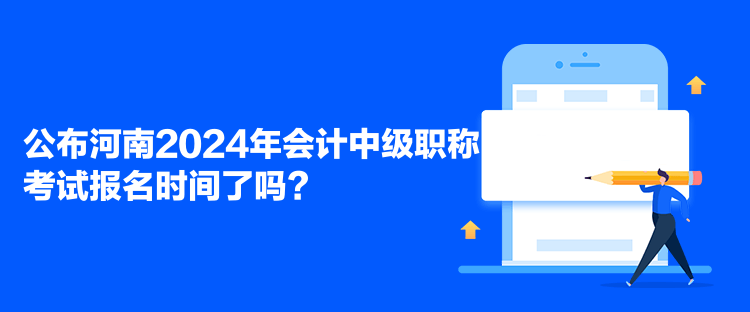 公布河南2024年会计中级职称考试报名时间了吗？